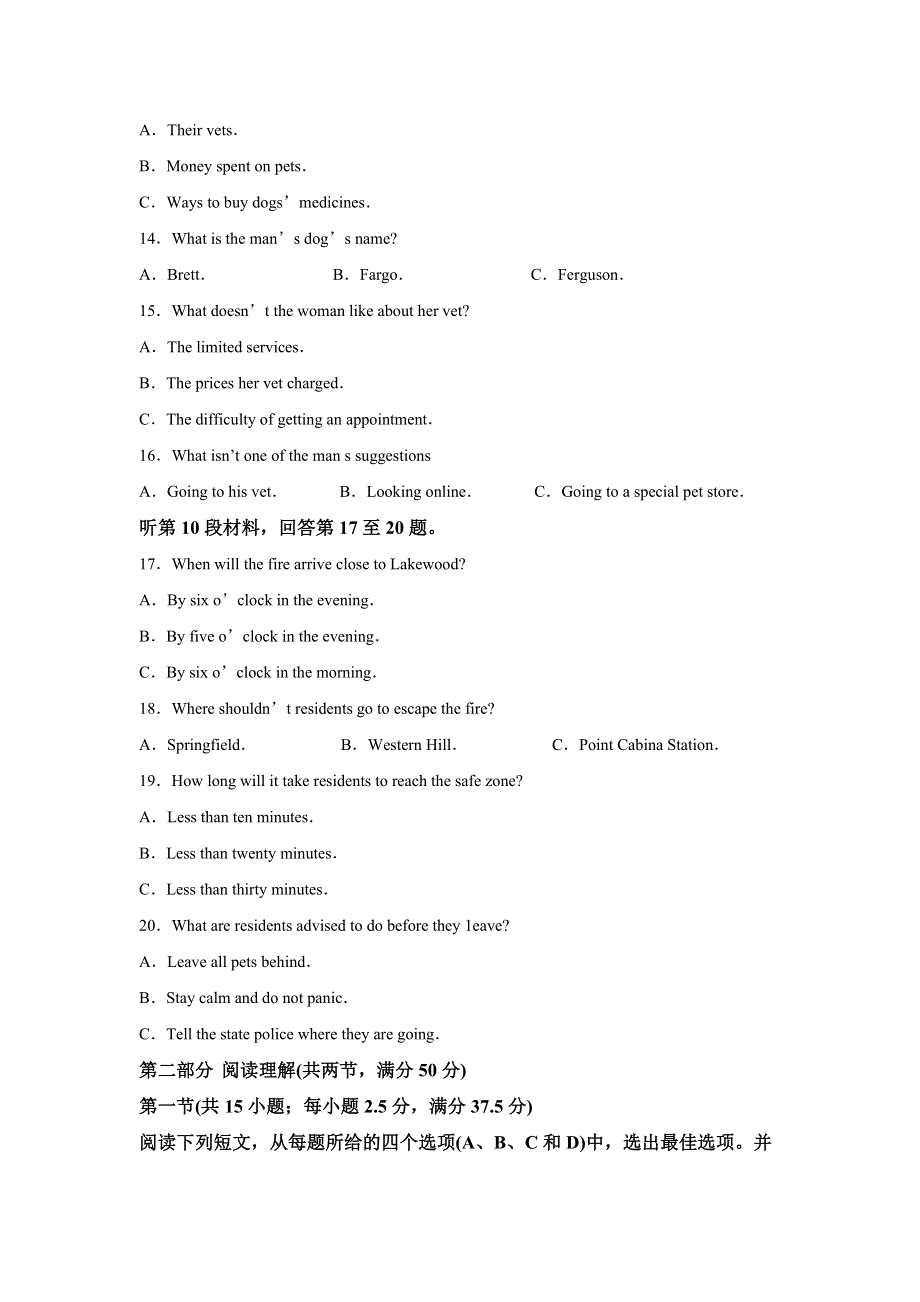 A．Their vets．

B．Money spent on pets．

C．Ways to buy dogs’ medicines．

14．What is the man’s dog’s name?

A．Brett．　　　　B．Fargo．　　　　C．Ferguson．

15．What doesn’t the woman like about her vet?

A．The limited services．

B．The prices her vet charged．

C．The difficulty of getting an appointment．

16．What isn’t one of the man s suggestions

A．Going to his vet．　　B．Looking online．　　C．Going to a special pet store．

听第 10 段材料，回答第 17 至 20 题。

17．When will the fire arrive close to Lakewood?

A．By six o’clock in the evening．

B．By five o’clock in the evening．

C．By six o’clock in the morning．

18．Where shouldn’t residents go to escape the fire?

A．Springfield．　　　B．Western Hill．　　　C．Point Cabina Station．

19．How long will it take residents to reach the safe zone?

A．Less than ten minutes．

B．Less than twenty minutes．

C．Less than thirty minutes．

20．What are residents advised to do before they 1eave?

A．Leave all pets behind．

B．Stay calm and do not panic．

C．Tell the state police where they are going．

第二部分 阅读理解(共两节，满分 50 分)

第一节(共 15 小题；每小题 2.5 分，满分 37.5 分)

阅读下列短文，从每题所给的四个选项(A、B、C 和 D)中，选出最佳选项。并